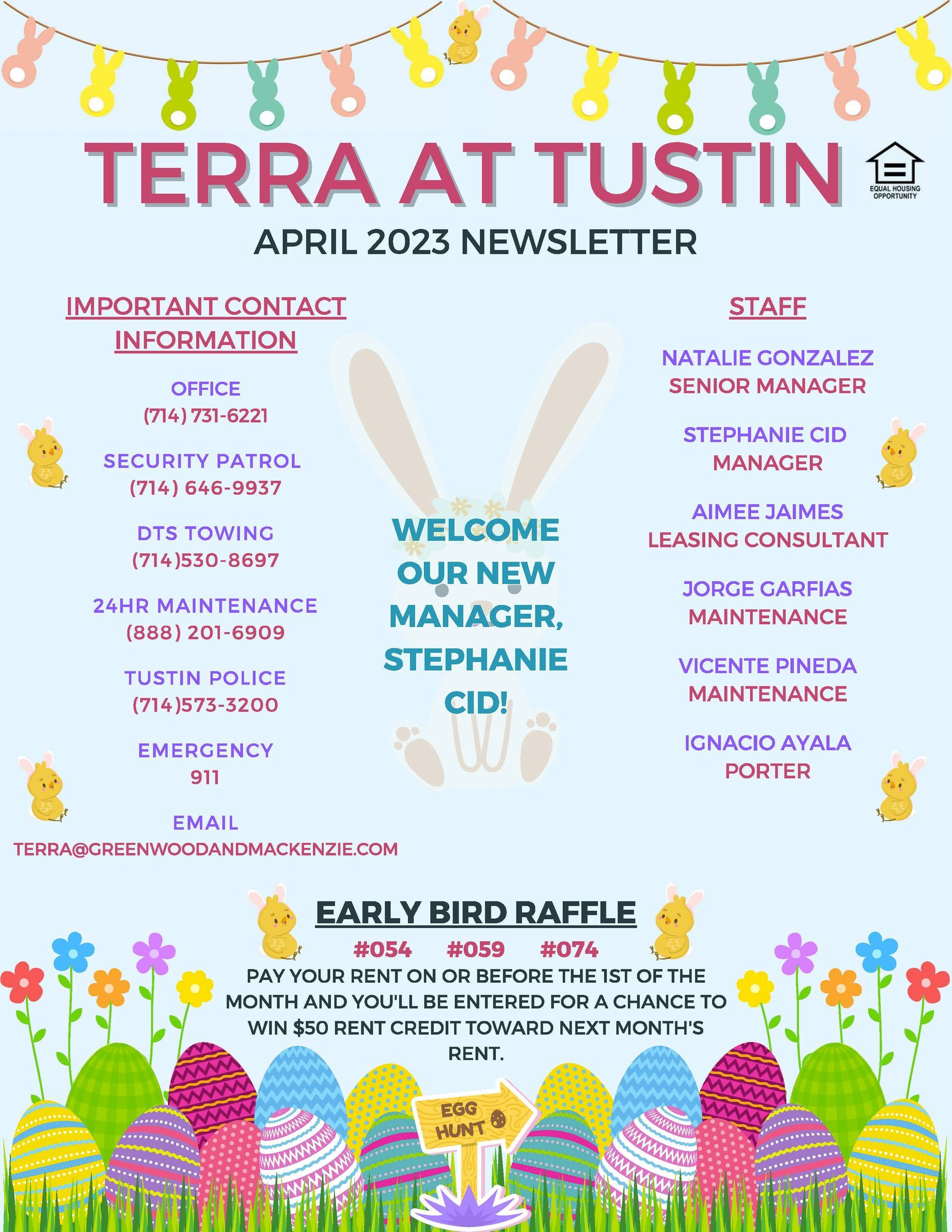 TERRA AT TUSTIN

EQUAL HOUSING OPPORTUNITY

APRIL 2023 NEWSLETTER

IMPORTANT CONTACT INFORMATION

OFFICE
(714) 731-6221

SECURITY PATROL
(714) 646-9937

DTS TOWING
(714)530-8697

24HR MAINTENANCE
(888) 201-6909

TUSTIN POLICE
(714)573-3200

EMERGENCY
911

EMAIL
TERRA@GREENWOODANDMACKENZIE.COM

WELCOME OUR NEW MANAGER, STEPHANIE CID!

STAFF

NATALIE GONZALEZ
SENIOR MANAGER

STEPHANIE CID
MANAGER

AIMEE JAIMES
LEASING CONSULTANT

JORGE GARFIAS
MAINTENANCE

VICENTE PINEDA
MAINTENANCE

IGNACIO AYALA
PORTER

EARLY BIRD RAFFLE

#054 #059 #074

PAY YOUR RENT ON OR BEFORE THE 1ST OF THE MONTH AND YOU'LL BE ENTERED FOR A CHANCE TO WIN $50 RENT CREDIT TOWARD NEXT MONTH'S RENT.

EGG HUNT